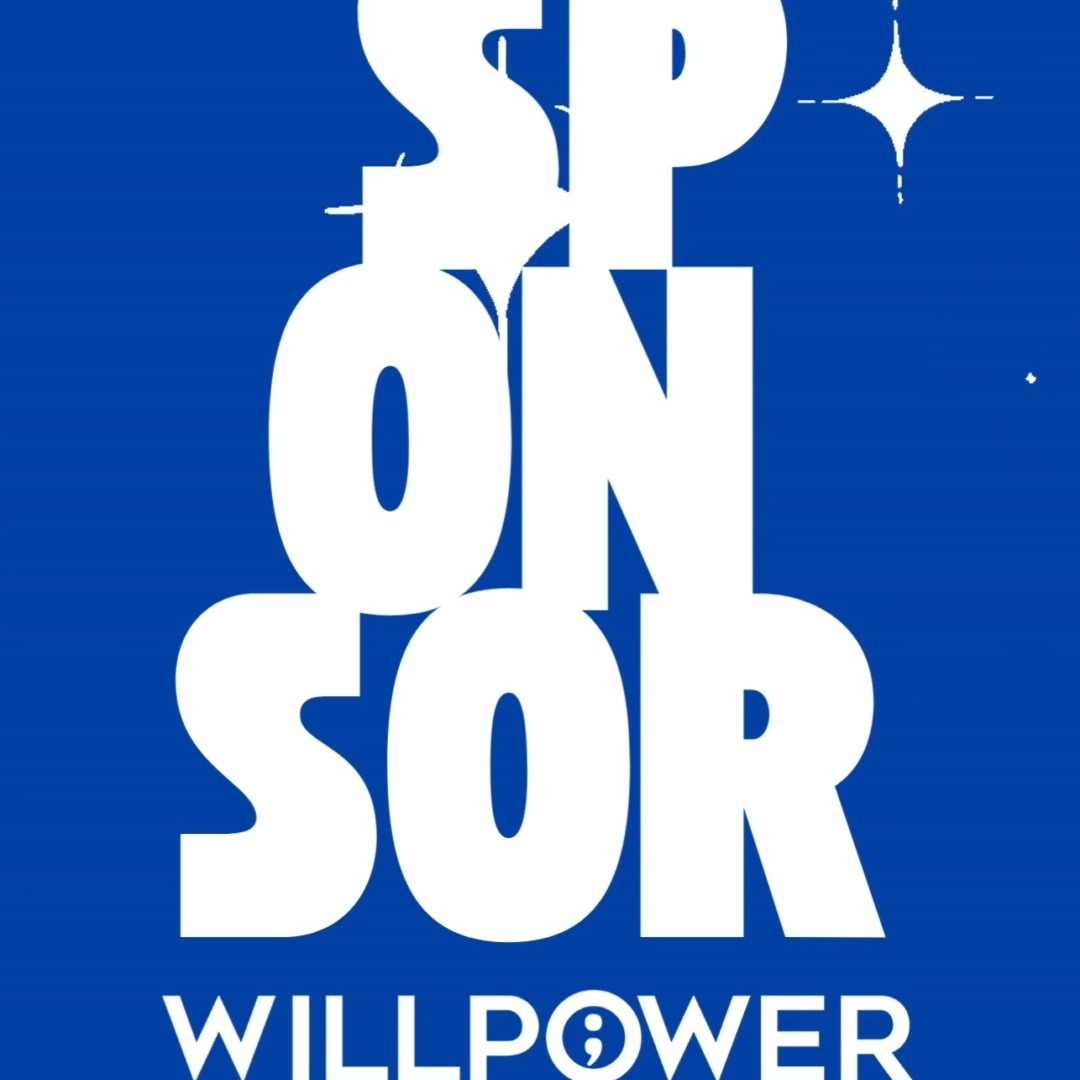 SP
ON
SOR
WILLPOWER